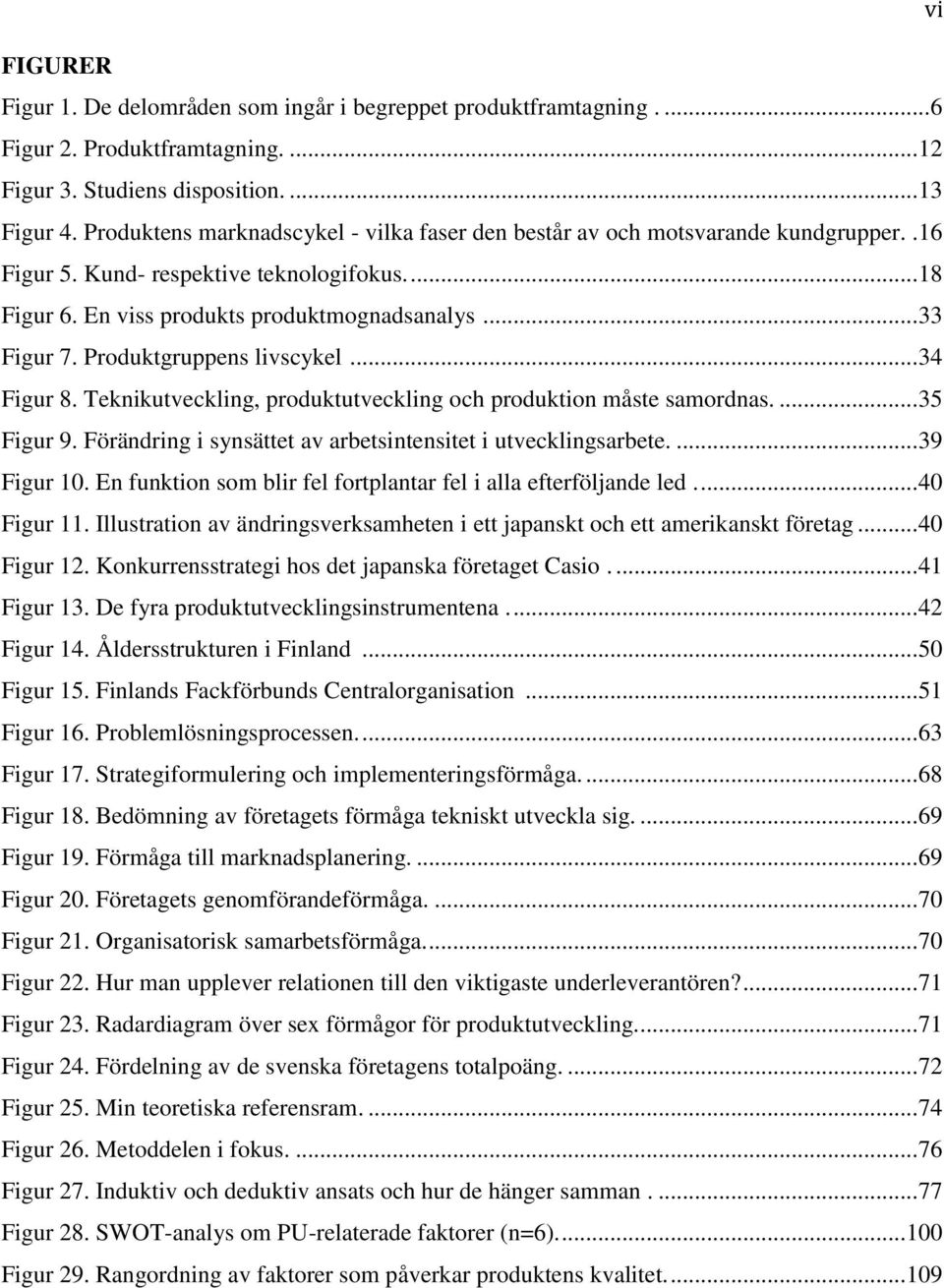 vi

FIGURER

Figur 1. De delområden som ingår i begreppet produktframtagning . ...6
Figur 2. Produktframtagning. ...12
Figur 3. Studiens disposition. ...13
Figur 4. Produktens marknadscykel - vilka faser den består av och motsvarande kundgrupper. .16
Figur 5. Kund- respektive teknologifokus. ...18
Figur 6. En viss produkts produktmognadsanalys ...33
Figur 7. Produktgruppens livscykel ...34
Figur 8. Teknikutveckling, produktutveckling och produktion måste samordnas. ...35
Figur 9. Förändring i synsättet av arbetsintensitet i utvecklingsarbete. ...39
Figur 10. En funktion som blir fel fortplantar fel i alla efterföljande led . ...40
Figur 11. Illustration av ändringsverksamheten i ett japanskt och ett amerikanskt företag ...40
Figur 12. Konkurrensstrategi hos det japanska företaget Casio . ...41
Figur 13. De fyra produktutvecklingsinstrumentena . ...42
Figur 14. Åldersstrukturen i Finland ...50
Figur 15. Finlands Fackförbunds Centralorganisation ...51
Figur 16. Problemlösningsprocessen. ...63
Figur 17. Strategiformulering och implementeringsförmåga. ...68
Figur 18. Bedömning av företagets förmåga tekniskt utveckla sig. ...69
Figur 19. Förmåga till marknadsplanering. ...69
Figur 20. Företagets genomförandeförmåga. ...70
Figur 21. Organisatorisk samarbetsförmåga. ...70
Figur 22. Hur man upplever relationen till den viktigaste underleverantören? ...71
Figur 23. Radardiagram över sex förmågor för produktutveckling. ...71
Figur 24. Fördelning av de svenska företagens totalpoäng. ...72
Figur 25. Min teoretiska referensram. ...74
Figur 26. Metoddelen i fokus. ...76
Figur 27. Induktiv och deduktiv ansats och hur de hänger samman . ...77
Figur 28. SWOT-analys om PU-relaterade faktorer (n=6). ...100
Figur 29. Rangordning av faktorer som påverkar produktens kvalitet. ...109